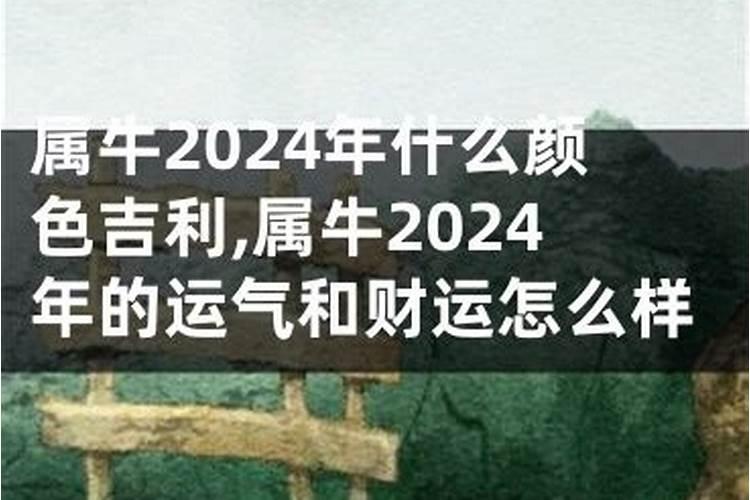 属牛2024年什么颜色吉利,属牛2024年的运气和财运怎么样